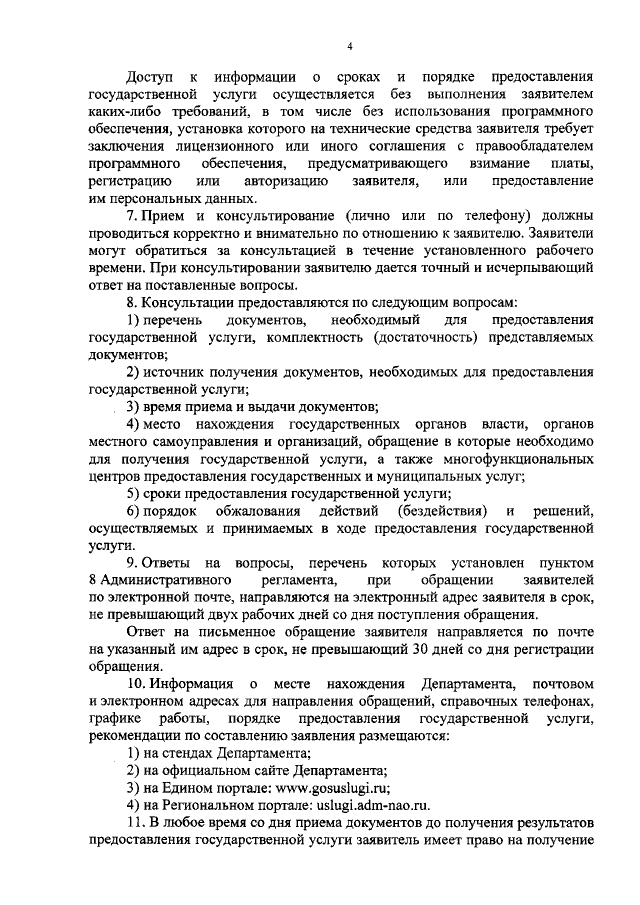 4

Доступ к информации о сроках и порядке предоставления государственной услуги осуществляется без выполнения заявителем каких-либо требований, в том числе без использования программного обеспечения, установка которого на технические средства заявителя требует заключения лицензионного или иного соглашения с правообладателем программного обеспечения, предусматривающего взимание платы, регистрацию или авторизацию заявителя, или предоставление им персональных данных.

7. Прием и консультирование (лично или по телефону) должны проводиться корректно и внимательно по отношению к заявителю. Заявители могут обратиться за консультацией в течение установленного рабочего времени. При консультировании заявителю дается точный и исчерпывающий ответ на поставленные вопросы.

8. Консультации предоставляются по следующим вопросам:

1) перечень документов, необходимый для предоставления государственной услуги, комплектность (достаточность) представляемых документов;

2) источник получения документов, необходимых для предоставления государственной услуги;

3) время приема и выдачи документов;

4) место нахождения государственных органов власти, органов местного самоуправления и организаций, обращение в которые необходимо для получения государственной услуги, а также многофункциональных центров предоставления государственных и муниципальных услуг;

5) сроки предоставления государственной услуги;

6) порядок обжалования действий (бездействия) и решений, осуществляемых и принимаемых в ходе предоставления государственной услуги.

9. Ответы на вопросы, перечень которых установлен пунктом 8 Административного регламента, при обращении заявителей по электронной почте, направляются на электронный адрес заявителя в срок, не превышающий двух рабочих дней со дня поступления обращения.

Ответ на письменное обращение заявителя направляется по почте на указанный им адрес в срок, не превышающий 30 дней со дня регистрации обращения.

10. Информация о месте нахождения Департамента, почтовом и электронном адресах для направления обращений, справочных телефонах, графике работы, порядке предоставления государственной услуги, рекомендации по составлению заявления размещаются:

1) на стендах Департамента;

2) на официальном сайте Департамента;

3) на Едином портале: www.gosuslugi.ru;

4) на Региональном портале: uslugi.adm-nao.ru.

11. В любое время со дня приема документов до получения результатов предоставления государственной услуги заявитель имеет право на получение